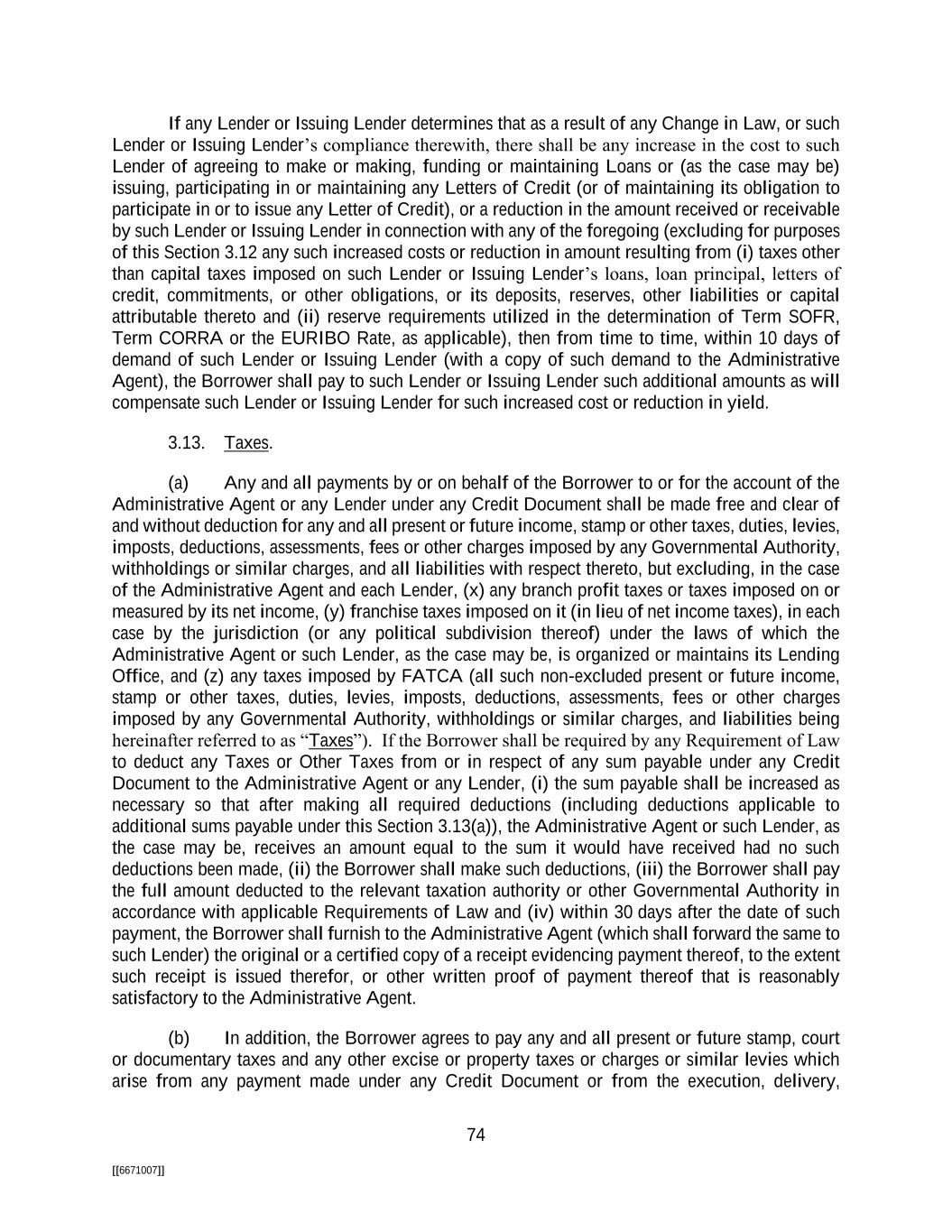 If any Lender or Issuing Lender determines that as a result of any Change in Law, or such Lender or Issuing Lender's compliance therewith, there shall be any increase in the cost to such Lender of agreeing to make or making, funding or maintaining Loans or (as the case may be) issuing, participating in or maintaining any Letters of Credit (or of maintaining its obligation to participate in or to issue any Letter of Credit), or a reduction in the amount received or receivable by such Lender or Issuing Lender in connection with any of the foregoing (excluding for purposes of this Section 3.12 any such increased costs or reduction in amount resulting from (i) taxes other than capital taxes imposed on such Lender or Issuing Lender's loans, loan principal, letters of credit, commitments, or other obligations, or its deposits, reserves, other liabilities or capital attributable thereto and (ii) reserve requirements utilized in the determination of Term SOFR, Term CORRA or the EURIBO Rate, as applicable), then from time to time, within 10 days of demand of such Lender or Issuing Lender (with a copy of such demand to the Administrative Agent), the Borrower shall pay to such Lender or Issuing Lender such additional amounts as will compensate such Lender or Issuing Lender for such increased cost or reduction in yield.

3.13. Taxes.

(a) Any and all payments by or on behalf of the Borrower to or for the account of the Administrative Agent or any Lender under any Credit Document shall be made free and clear of and without deduction for any and all present or future income, stamp or other taxes, duties, levies, imposts, deductions, assessments, fees or other charges imposed by any Governmental Authority, withholdings or similar charges, and all liabilities with respect thereto, but excluding, in the case of the Administrative Agent and each Lender, (x) any branch profit taxes or taxes imposed on or measured by its net income, (y) franchise taxes imposed on it (in lieu of net income taxes), in each case by the jurisdiction (or any political subdivision thereof) under the laws of which the Administrative Agent or such Lender, as the case may be, is organized or maintains its Lending Office, and (z) any taxes imposed by FATCA (all such non-excluded present or future income, stamp or other taxes, duties, levies, imposts, deductions, assessments, fees or other charges imposed by any Governmental Authority, withholdings or similar charges, and liabilities being hereinafter referred to as "Taxes"). If the Borrower shall be required by any Requirement of Law to deduct any Taxes or Other Taxes from or in respect of any sum payable under any Credit Document to the Administrative Agent or any Lender, (i) the sum payable shall be increased as necessary so that after making all required deductions (including deductions applicable to additional sums payable under this Section 3.13(a)), the Administrative Agent or such Lender, as the case may be, receives an amount equal to the sum it would have received had no such deductions been made, (ii) the Borrower shall make such deductions, (iii) the Borrower shall pay the full amount deducted to the relevant taxation authority or other Governmental Authority in accordance with applicable Requirements of Law and (iv) within 30 days after the date of such payment, the Borrower shall furnish to the Administrative Agent (which shall forward the same to such Lender) the original or a certified copy of a receipt evidencing payment thereof, to the extent such receipt is issued therefor, or other written proof of payment thereof that is reasonably satisfactory to the Administrative Agent.

(b) In addition, the Borrower agrees to pay any and all present or future stamp, court or documentary taxes and any other excise or property taxes or charges or similar levies which arise from any payment made under any Credit Document or from the execution, delivery,

74

[[6671007]]